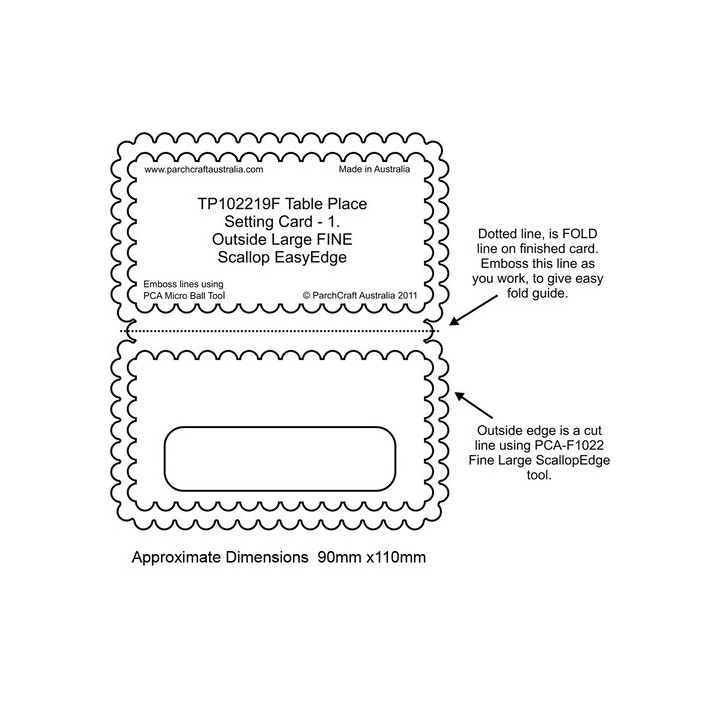 www.parchcraftaustralia.com

Made in Australia

TP102219F Table Place Setting Card - 1. Outside Large FINE Scallop EasyEdge

Emboss lines using PCA Micro Ball Tool

© ParchCraft Australia 2011

Dotted line, is FOLD line on finished card. Emboss this line as you work, to give easy fold guide.

Outside edge is a cut line using PCA-F1022 Fine Large ScallopEdge tool.

Approximate Dimensions 90mm x110mm